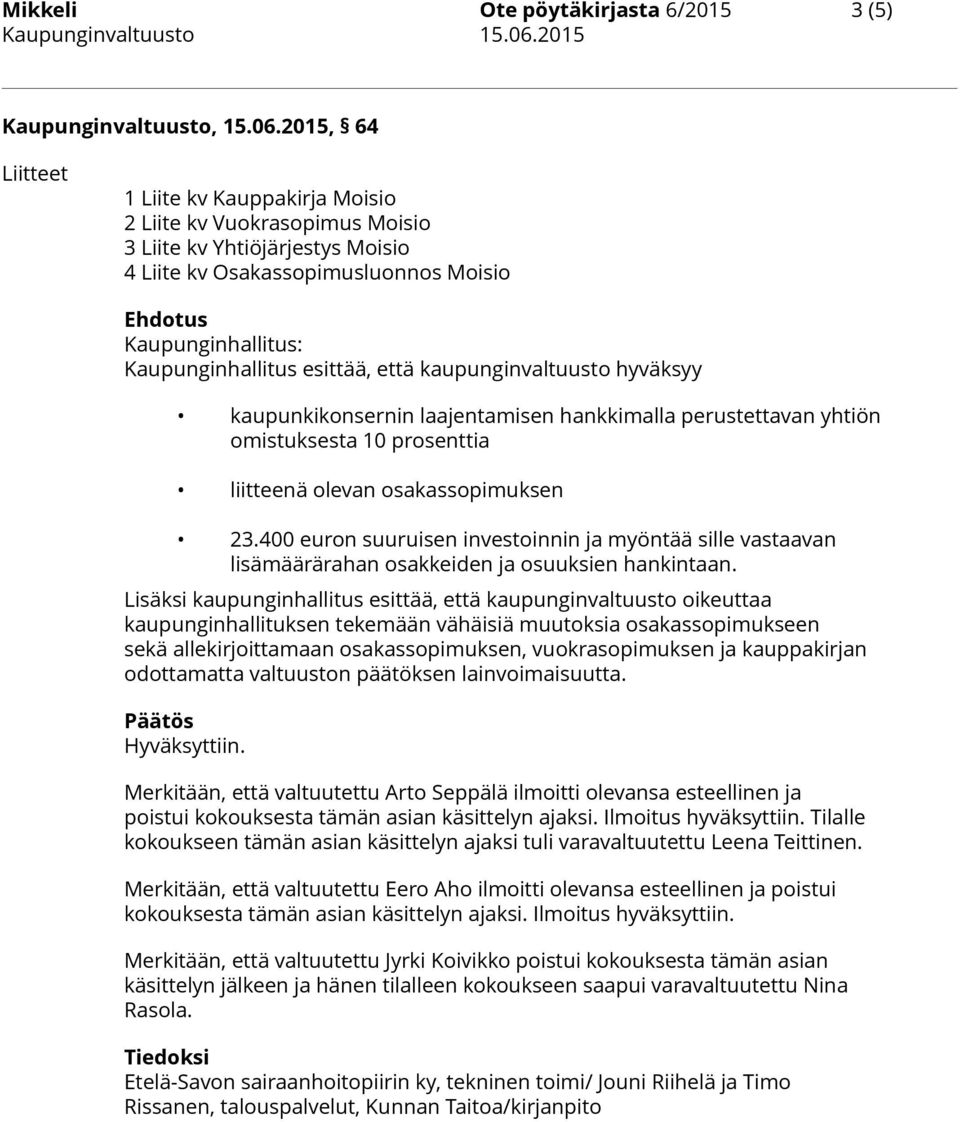 Mikkeli Ote pöytäkirjasta 6/2015 3 (5)
Kaupunginvaltuusto 15.06.2015

Kaupunginvaltuusto, 15.06.2015, § 64

Liitteet

1 Liite kv Kauppakirja Moisio
2 Liite kv Vuokrasopimus Moisio
3 Liite kv Yhtiöjärjestys Moisio
4 Liite kv Osakassopimusluonnos Moisio

Ehdotus
Kaupunginhallitus:
Kaupunginhallitus esittää, että kaupunginvaltuusto hyväksyy

• kaupunkikonsernin laajentamisen hankkimalla perustettavan yhtiön omistuksesta 10 prosenttia

• liitteenä olevan osakassopimuksen

• 23.400 euron suuruisen investoinnin ja myöntää sille vastaavan lisämäärärahan osakkeiden ja osuuksien hankintaan.

Lisäksi kaupunginhallitus esittää, että kaupunginvaltuusto oikeuttaa kaupunginhallituksen tekemään vähäisiä muutoksia osakassopimukseen sekä allekirjoittamaan osakassopimuksen, vuokrasopimuksen ja kauppakirjan odottamatta valtuuston päätöksen lainvoimaisuutta.

Päätös
Hyväksyttiin.

Merkitään, että valtuutettu Arto Seppälä ilmoitti olevansa esteellinen ja poistui kokouksesta tämän asian käsittelyn ajaksi. Ilmoitus hyväksyttiin. Tilalle kokoukseen tämän asian käsittelyn ajaksi tuli varavaltuutettu Leena Teittinen.

Merkitään, että valtuutettu Eero Aho ilmoitti olevansa esteellinen ja poistui kokouksesta tämän asian käsittelyn ajaksi. Ilmoitus hyväksyttiin.

Merkitään, että valtuutettu Jyrki Koivikko poistui kokouksesta tämän asian käsittelyn jälkeen ja hänen tilalleen kokoukseen saapui varavaltuutettu Nina Rasola.

Tiedoksi
Etelä-Savon sairaanhoitopiirin ky, tekninen toimi/ Jouni Riihelä ja Timo Rissanen, talouspalvelut, Kunnan Taitoa/kirjanpito